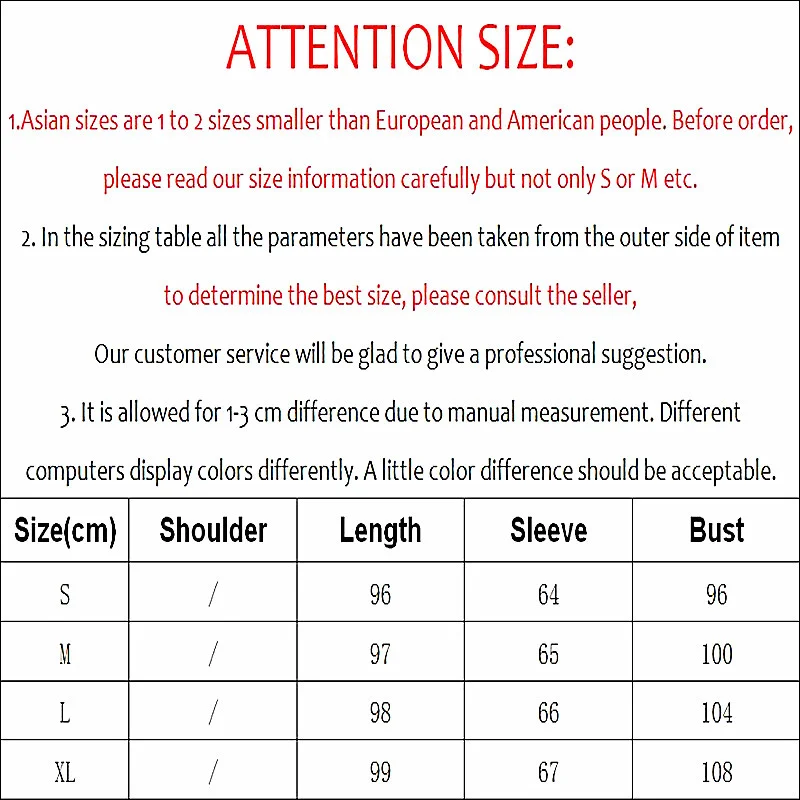 ATTENTION SIZE:

1.Asian sizes are 1 to 2 sizes smaller than European and American people. Before order, please read our size information carefully but not only S or M etc.

2. In the sizing table all the parameters have been taken from the outer side of item to determine the best size, please consult the seller, Our customer service will be glad to give a professional suggestion.

3. It is allowed for 1-3 cm difference due to manual measurement. Different computers display colors differently. A little color difference should be acceptable.

| Size(cm) | Shoulder | Length | Sleeve | Bust |
|---|---|---|---|---|
| S | / | 96 | 64 | 96 |
| M | / | 97 | 65 | 100 |
| L | / | 98 | 66 | 104 |
| XL | / | 99 | 67 | 108 |